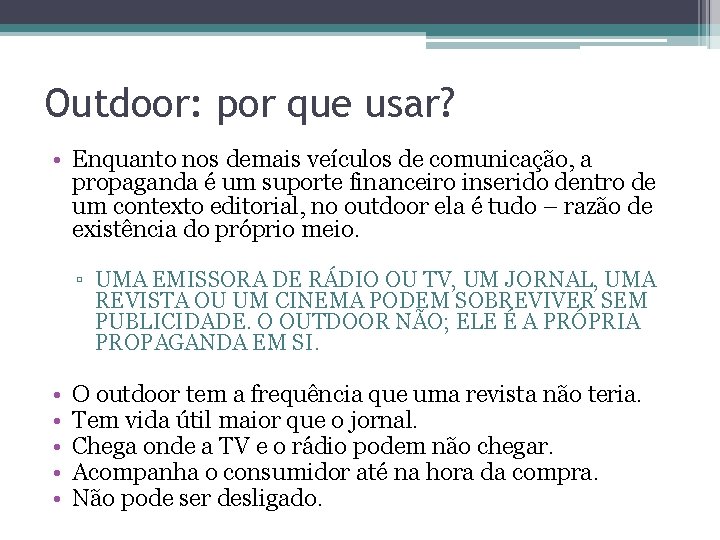 Outdoor: por que usar?

• Enquanto nos demais veículos de comunicação, a propaganda é um suporte financeiro inserido dentro de um contexto editorial, no outdoor ela é tudo – razão de existência do próprio meio.

▫ UMA EMISSORA DE RÁDIO OU TV, UM JORNAL, UMA REVISTA OU UM CINEMA PODEM SOBREVIVER SEM PUBLICIDADE. O OUTDOOR NÃO; ELE É A PRÓPRIA PROPAGANDA EM SI.

• O outdoor tem a frequência que uma revista não teria.
• Tem vida útil maior que o jornal.
• Chega onde a TV e o rádio podem não chegar.
• Acompanha o consumidor até na hora da compra.
• Não pode ser desligado.